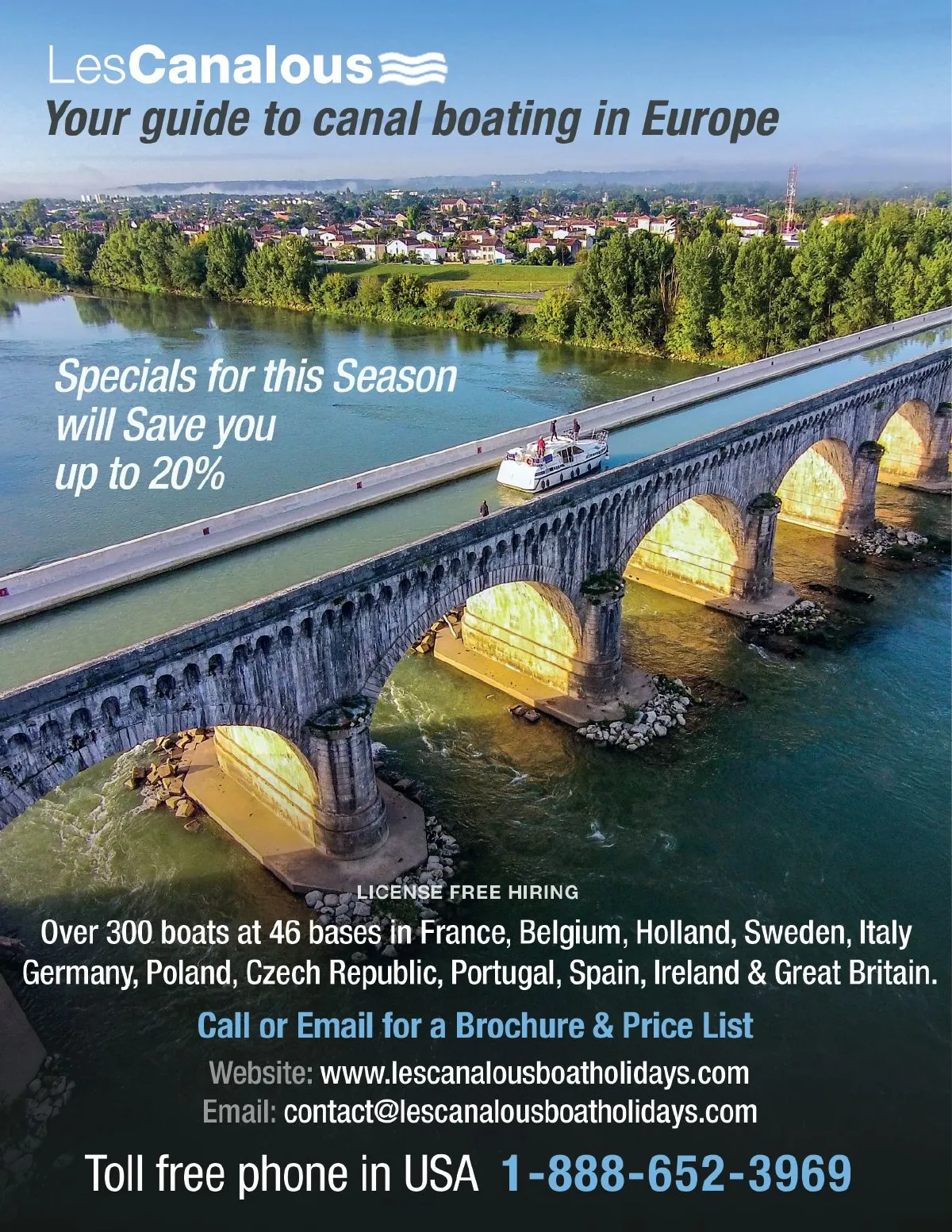 LesCanalous

Your guide to canal boating in Europe

Specials for this Season will Save you up to 20%

LICENSE FREE HIRING

Over 300 boats at 46 bases in France, Belgium, Holland, Sweden, Italy Germany, Poland, Czech Republic, Portugal, Spain, Ireland & Great Britain.

Call or Email for a Brochure & Price List

Website: www.lescanalousboatholidays.com
Email: contact@lescanalousboatholidays.com

Toll free phone in USA 1-888-652-3969